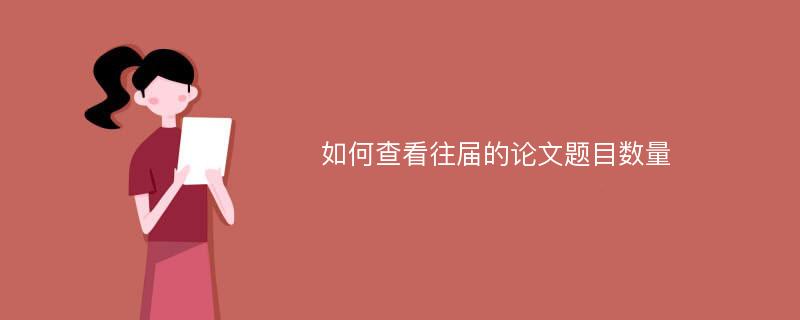 如何查看往届的论文题目数量